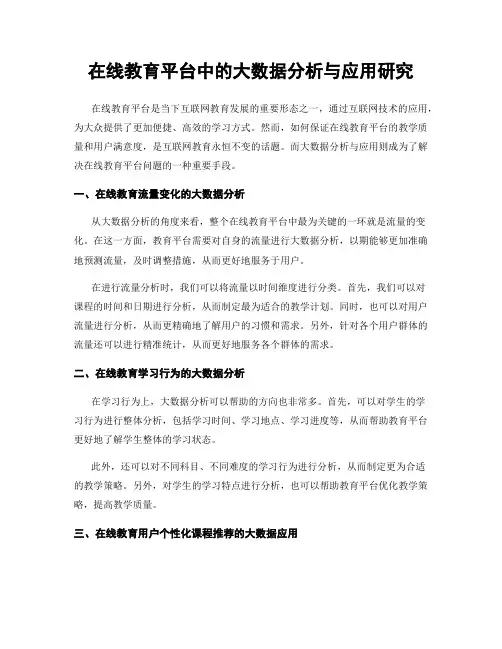 在线教育平台中的大数据分析与应用研究

在线教育平台是当下互联网教育发展的重要形态之一，通过互联网技术的应用，为大众提供了更加便捷、高效的学习方式。然而，如何保证在线教育平台的教学质量和用户满意度，是互联网教育永恒不变的话题。而大数据分析与应用则成为了解决在线教育平台问题的一种重要手段。

一、在线教育流量变化的大数据分析

从大数据分析的角度来看，整个在线教育平台中最为关键的一环就是流量的变化。在这一方面，教育平台需要对自身的流量进行大数据分析，以期能够更加准确地预测流量，及时调整措施，从而更好地服务于用户。

在进行流量分析时，我们可以将流量以时间维度进行分类。首先，我们可以对课程的时间和日期进行分析，从而制定最为适合的教学计划。同时，也可以对用户流量进行分析，从而更精确地了解用户的习惯和需求。另外，针对各个用户群体的流量还可以进行精准统计，从而更好地服务各个群体的需求。

二、在线教育学习行为的大数据分析

在学习行为上，大数据分析可以帮助的方向也非常多。首先，可以对学生的学习行为进行整体分析，包括学习时间、学习地点、学习进度等，从而帮助教育平台更好地了解学生整体的学习状态。

此外，还可以对不同科目、不同难度的学习行为进行分析，从而制定更为合适的教学策略。另外，对学生的学习特点进行分析，也可以帮助教育平台优化教学策略，提高教学质量。

三、在线教育用户个性化课程推荐的大数据应用